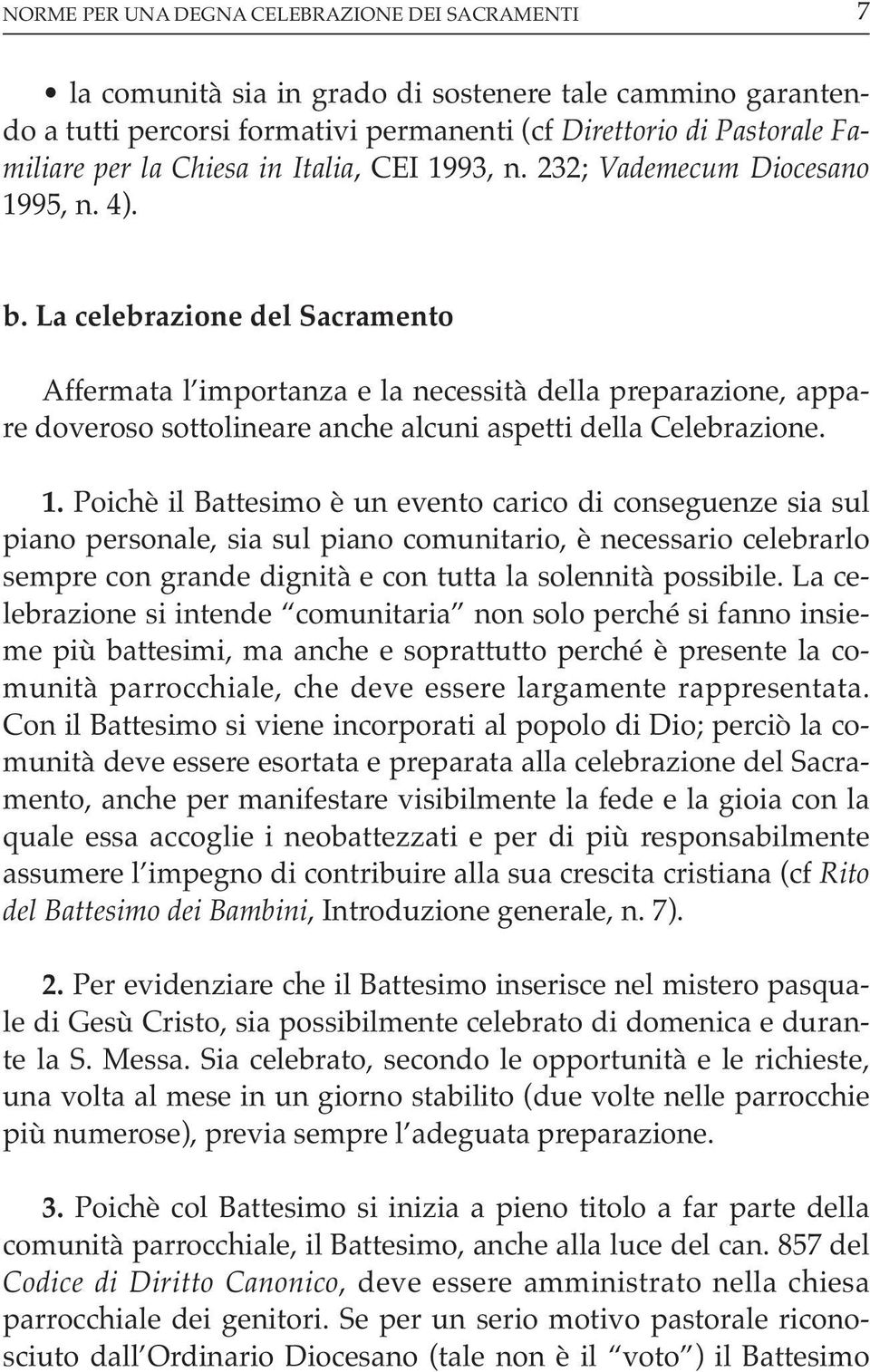 NORME PER UNA DEGNA CELEBRAZIONE DEI SACRAMENTI 7

• la comunità sia in grado di sostenere tale cammino garantendo a tutti percorsi formativi permanenti (cf Direttorio di Pastorale Familiare per la Chiesa in Italia, CEI 1993, n. 232; Vademecum Diocesano 1995, n. 4).

b. La celebrazione del Sacramento

Affermata l'importanza e la necessità della preparazione, appare doveroso sottolineare anche alcuni aspetti della Celebrazione.

1. Poichè il Battesimo è un evento carico di conseguenze sia sul piano personale, sia sul piano comunitario, è necessario celebrarlo sempre con grande dignità e con tutta la solennità possibile. La celebrazione si intende "comunitaria" non solo perché si fanno insieme più battesimi, ma anche e soprattutto perché è presente la comunità parrocchiale, che deve essere largamente rappresentata. Con il Battesimo si viene incorporati al popolo di Dio; perciò la comunità deve essere esortata e preparata alla celebrazione del Sacramento, anche per manifestare visibilmente la fede e la gioia con la quale essa accoglie i neobattezzati e per di più responsabilmente assumere l'impegno di contribuire alla sua crescita cristiana (cf Rito del Battesimo dei Bambini, Introduzione generale, n. 7).

2. Per evidenziare che il Battesimo inserisce nel mistero pasquale di Gesù Cristo, sia possibilmente celebrato di domenica e durante la S. Messa. Sia celebrato, secondo le opportunità e le richieste, una volta al mese in un giorno stabilito (due volte nelle parrocchie più numerose), previa sempre l'adeguata preparazione.

3. Poichè col Battesimo si inizia a pieno titolo a far parte della comunità parrocchiale, il Battesimo, anche alla luce del can. 857 del Codice di Diritto Canonico, deve essere amministrato nella chiesa parrocchiale dei genitori. Se per un serio motivo pastorale riconosciuto dall'Ordinario Diocesano (tale non è il "voto") il Battesimo